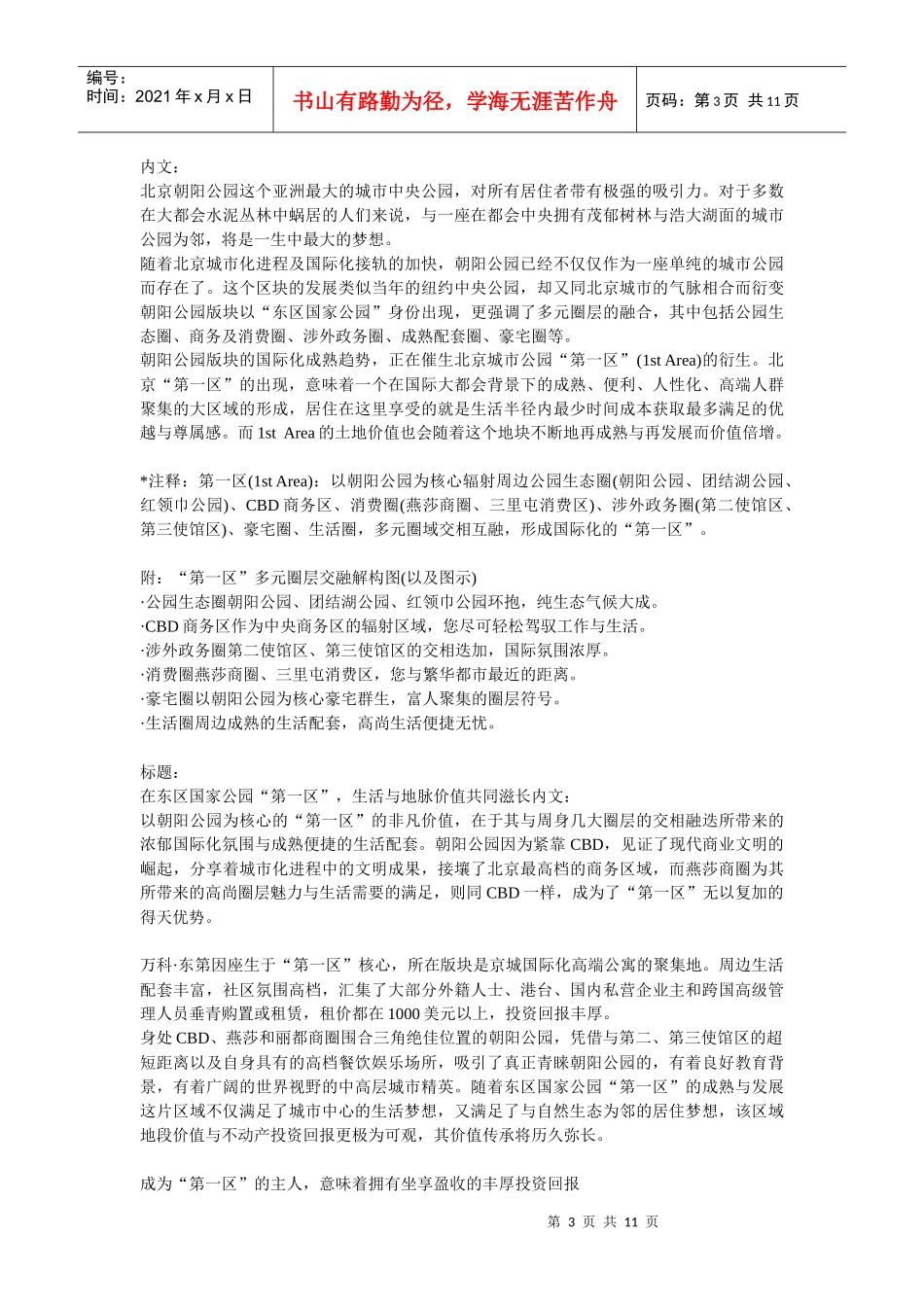 编号：
时间：2021 年 x 月 x 日

书山有路勤为径，学海无涯苦作舟

页码：第 3 页 共 11 页

内文：
北京朝阳公园这个亚洲最大的城市中央公园，对所有居住者带有极强的吸引力。对于多数在大都会水泥丛林中蜗居的人们来说，与一座在都会中央拥有茂郁树林与浩大湖面的城市公园为邻，将是一生中最大的梦想。
随着北京城市化进程及国际化接轨的加快，朝阳公园已经不仅仅作为一座单纯的城市公园而存在了。这个区块的发展类似当年的纽约中央公园，却又同北京城市的气脉相合而衍变朝阳公园版块以“东区国家公园”身份出现，更强调了多元圈层的融合，其中包括公园生态圈、商务及消费圈、涉外政务圈、成熟配套圈、豪宅圈等。
朝阳公园版块的国际化成熟趋势，正在催生北京城市公园“第一区”(1st Area)的衍生。北京“第一区”的出现，意味着一个在国际大都会背景下的成熟、便利、人性化、高端人群聚集的大区域的形成，居住在这里享受的就是生活半径内最少时间成本获取最多满足的优越与尊属感。而 1st Area 的土地价值也会随着这个地块不断地再成熟与再发展而价值倍增。

*注释：第一区(1st Area)：以朝阳公园为核心辐射周边公园生态圈(朝阳公园、团结湖公园、红领巾公园)、CBD 商务区、消费圈(燕莎商圈、三里屯消费区)、涉外政务圈(第二使馆区、第三使馆区)、豪宅圈、生活圈，多元圈域交相互融，形成国际化的“第一区”。

附：“第一区”多元圈层交融解构图(以及图示)
·公园生态圈朝阳公园、团结湖公园、红领巾公园环抱，纯生态气候大成。
·CBD 商务区作为中央商务区的辐射区域，您尽可轻松驾驭工作与生活。
·涉外政务圈第二使馆区、第三使馆区的交相迭加，国际氛围浓厚。
·消费圈燕莎商圈、三里屯消费区，您与繁华都市最近的距离。
·豪宅圈以朝阳公园为核心豪宅群生，富人聚集的圈层符号。
·生活圈周边成熟的生活配套，高尚生活便捷无忧。

标题：
在东区国家公园“第一区”，生活与地脉价值共同滋长内文：
以朝阳公园为核心的“第一区”的非凡价值，在于其与周身几大圈层的交相融迭所带来的浓郁国际化氛围与成熟便捷的生活配套。朝阳公园因为紧靠 CBD，见证了现代商业文明的崛起，分享着城市化进程中的文明成果，接壤了北京最高档的商务区域，而燕莎商圈为其所带来的高尚圈层魅力与生活需要的满足，则同 CBD 一样，成为了“第一区”无以复加的得天优势。

万科·东第因座生于“第一区”核心，所在版块是京城国际化高端公寓的聚集地。周边生活配套丰富，社区氛围高档，汇集了大部分外籍人士、港台、国内私营企业主和跨国高级管理人员垂青购置或租赁，租价都在 1000 美元以上，投资回报丰厚。
身处 CBD、燕莎和丽都商圈围合三角绝佳位置的朝阳公园，凭借与第二、第三使馆区的超短距离以及自身具有的高档餐饮娱乐场所，吸引了真正青睐朝阳公园的，有着良好教育背景，有着广阔的世界视野的中高层城市精英。随着东区国家公园“第一区”的成熟与发展这片区域不仅满足了城市中心的生活梦想，又满足了与自然生态为邻的居住梦想，该区域地段价值与不动产投资回报更极为可观，其价值传承将历久弥长。

成为“第一区”的主人，意味着拥有坐享盈收的丰厚投资回报

第 3 页 共 11 页